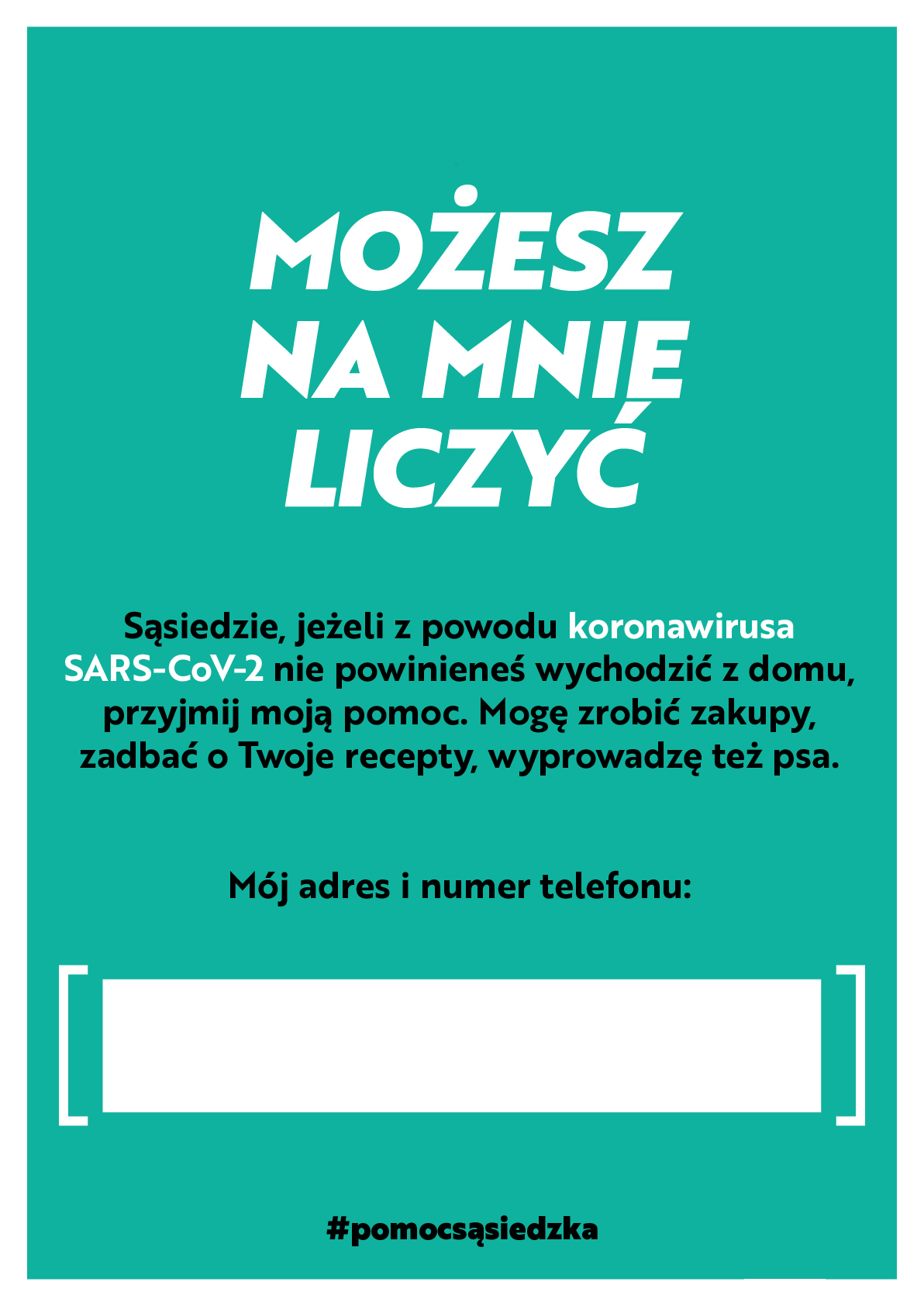 MOŻESZ NA MNIE LICZYĆ

Sąsiedzie, jeżeli z powodu koronawirusa SARS-CoV-2 nie powinieneś wychodzić z domu, przyjmij moją pomoc. Mogę zrobić zakupy, zadbać o Twoje recepty, wyprowadzę też psa.

Mój adres i numer telefonu:

#pomocsąsiedzka